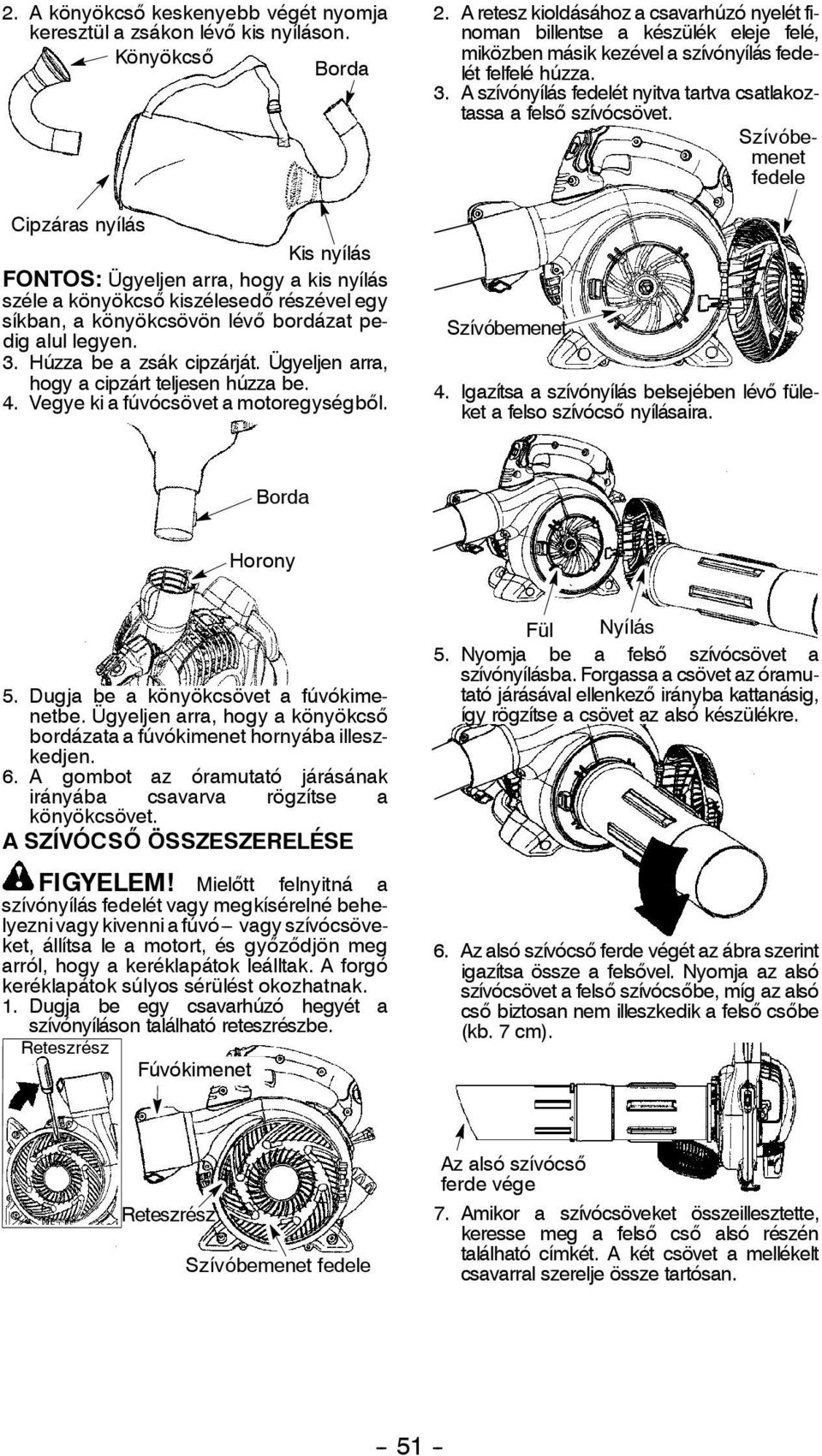 2. A könyökcső keskenyebb végét nyomja keresztül a zsákon lévő kis nyíláson.

Könyökcső

Borda

Cipzáras nyílás

Kis nyílás

FONTOS: Ügyeljen arra, hogy a kis nyílás széle a könyökcső kiszélesedő részével egy síkban, a könyökcsövön lévő bordázat pedig alul legyen.
3. Húzza be a zsák cipzárját. Ügyeljen arra, hogy a cipzárt teljesen húzza be.
4. Vegye ki a fúvócsövet a motoregységből.

Borda

Horony

5. Dugja be a könyökcsövet a fúvókimenetbe. Ügyeljen arra, hogy a könyökcső bordázata a fúvókimenet hornyába illeszkedjen.
6. A gombot az óramutató járásának irányába csavarva rögzítse a könyökcsövet.

A SZÍVÓCSŐ ÖSSZESZERELÉSE

FIGYELEM! Mielőtt felnyitná a szívónyílás fedelét vagy megkísérelné behelyezni vagy kivenni a fúvó– vagy szívócsöveket, állítsa le a motort, és győződjön meg arról, hogy a keréklapátok leálltak. A forgó keréklapátok súlyos sérülést okozhatnak.
1. Dugja be egy csavarhúzó hegyét a szívónyíláson található reteszrészbe.

Reteszrész

Fúvókimenet

Reteszrész

Szívóbemenet fedele

2. A retesz kioldásához a csavarhúzó nyelét finoman billentse a készülék eleje felé, miközben másik kezével a szívónyílás fedelét felfelé húzza.
3. A szívónyílás fedelét nyitva tartva csatlakoztassa a felső szívócsövet.

Szívóbemenet fedele

Szívóbemenet

4. Igazítsa a szívónyílás belsejében lévő füleket a felso szívócső nyílásaira.

Fül

Nyílás

5. Nyomja be a felső szívócsövet a szívónyílásba. Forgassa a csövet az óramutató járásával ellenkező irányba kattanásig, így rögzítse a csövet az alsó készülékre.

6. Az alsó szívócső ferde végét az ábra szerint igazítsa össze a felsővel. Nyomja az alsó szívócsövet a felső szívócsőbe, míg az alsó cső biztosan nem illeszkedik a felső csőbe (kb. 7 cm).

Az alsó szívócső ferde vége

7. Amikor a szívócsöveket összeillesztette, keresse meg a felső cső alsó részén található címkét. A két csövet a mellékelt csavarral szerelje össze tartósan.

– 51 –